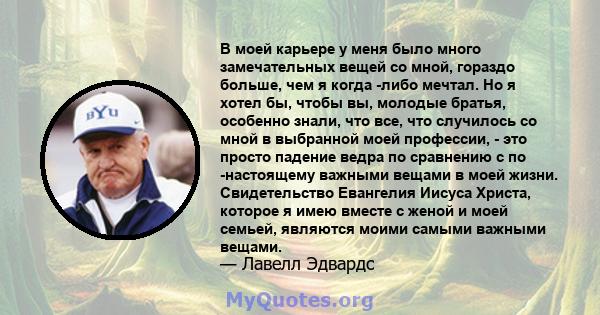 BYU

В моей карьере у меня было много замечательных вещей со мной, гораздо больше, чем я когда -либо мечтал. Но я хотел бы, чтобы вы, молодые братья, особенно знали, что все, что случилось со мной в выбранной моей профессии, - это просто падение ведра по сравнению с по -настоящему важными вещами в моей жизни. Свидетельство Евангелия Иисуса Христа, которое я имею вместе с женой и моей семьей, являются моими самыми важными вещами.
— Лавелл Эдвардс

MyQuotes.org